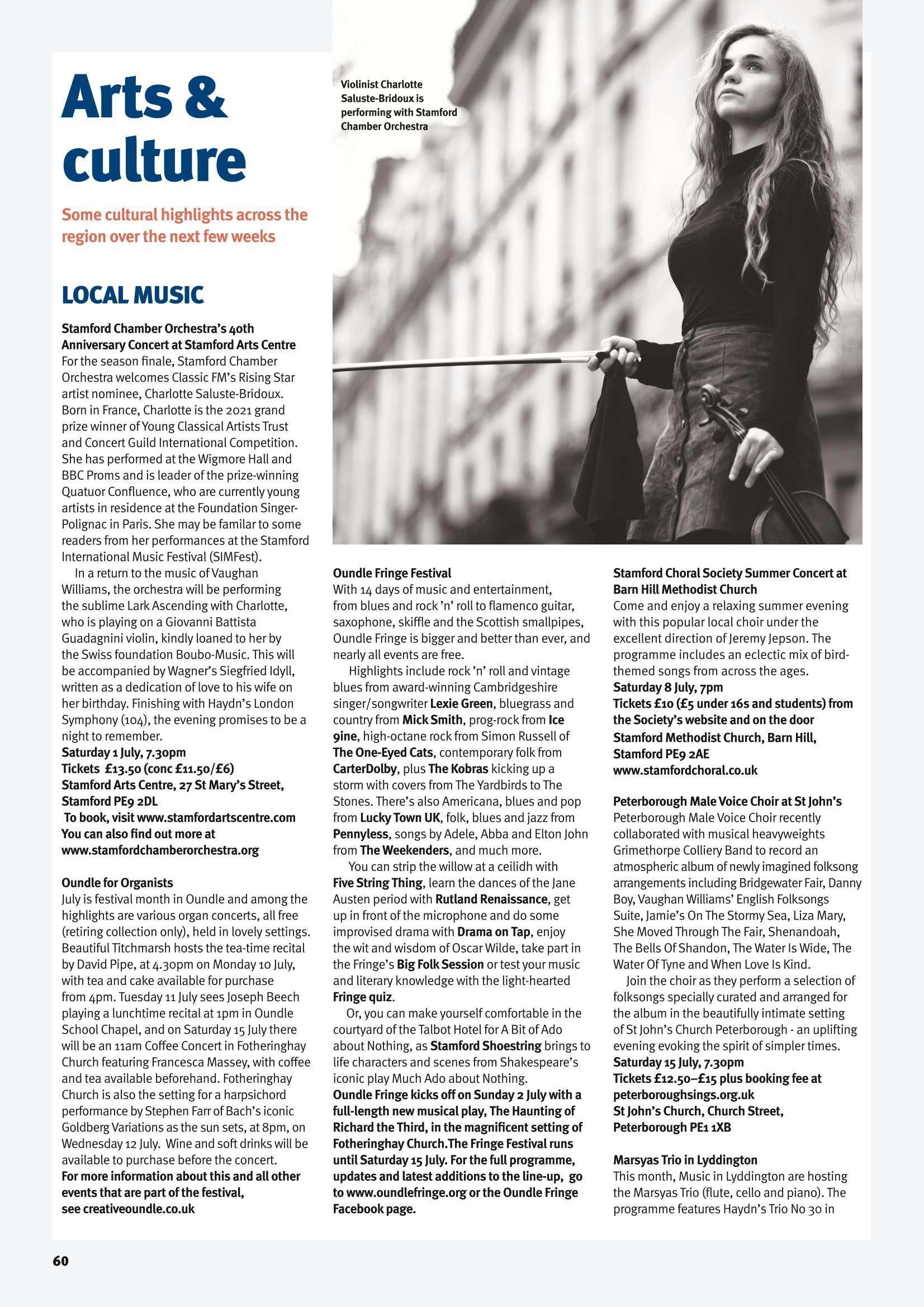 Arts & culture

Some cultural highlights across the region over the next few weeks

Violinist Charlotte Saluste-Bridoux is performing with Stamford Chamber Orchestra

LOCAL MUSIC

Stamford Chamber Orchestra's 40th Anniversary Concert at Stamford Arts Centre
For the season finale, Stamford Chamber Orchestra welcomes Classic FM's Rising Star artist nominee, Charlotte Saluste-Bridoux. Born in France, Charlotte is the 2021 grand prize winner of Young Classical Artists Trust and Concert Guild International Competition. She has performed at the Wigmore Hall and BBC Proms and is leader of the prize-winning Quatuor Confluence, who are currently young artists in residence at the Foundation Singer-Polignac in Paris. She may be familar to some readers from her performances at the Stamford International Music Festival (SIMFest).

In a return to the music of Vaughan Williams, the orchestra will be performing the sublime Lark Ascending with Charlotte, who is playing on a Giovanni Battista Guadagnini violin, kindly loaned to her by the Swiss foundation Boubo-Music. This will be accompanied by Wagner's Siegfried Idyll, written as a dedication of love to his wife on her birthday. Finishing with Haydn's London Symphony (104), the evening promises to be a night to remember.
Saturday 1 July, 7.30pm
Tickets £13.50 (conc £11.50/£6)
Stamford Arts Centre, 27 St Mary's Street, Stamford PE9 2DL
To book, visit www.stamfordartscentre.com
You can also find out more at www.stamfordchamberorchestra.org

Oundle for Organists
July is festival month in Oundle and among the highlights are various organ concerts, all free (retiring collection only), held in lovely settings. Beautiful Titchmarsh hosts the tea-time recital by David Pipe, at 4.30pm on Monday 10 July, with tea and cake available for purchase from 4pm. Tuesday 11 July sees Joseph Beech playing a lunchtime recital at 1pm in Oundle School Chapel, and on Saturday 15 July there will be an 11am Coffee Concert in Fotheringhay Church featuring Francesca Massey, with coffee and tea available beforehand. Fotheringhay Church is also the setting for a harpsichord performance by Stephen Farr of Bach's iconic Goldberg Variations as the sun sets, at 8pm, on Wednesday 12 July. Wine and soft drinks will be available to purchase before the concert.
For more information about this and all other events that are part of the festival, see creativeoundle.co.uk

Oundle Fringe Festival
With 14 days of music and entertainment, from blues and rock 'n' roll to flamenco guitar, saxophone, skiffle and the Scottish smallpipes, Oundle Fringe is bigger and better than ever, and nearly all events are free.

Highlights include rock 'n' roll and vintage blues from award-winning Cambridgeshire singer/songwriter Lexie Green, bluegrass and country from Mick Smith, prog-rock from Ice 9ine, high-octane rock from Simon Russell of The One-Eyed Cats, contemporary folk from CarterDolby, plus The Kobras kicking up a storm with covers from The Yardbirds to The Stones. There's also Americana, blues and pop from Lucky Town UK, folk, blues and jazz from Pennyless, songs by Adele, Abba and Elton John from The Weekenders, and much more.

You can strip the willow at a ceilidh with Five String Thing, learn the dances of the Jane Austen period with Rutland Renaissance, get up in front of the microphone and do some improvised drama with Drama on Tap, enjoy the wit and wisdom of Oscar Wilde, take part in the Fringe's Big Folk Session or test your music and literary knowledge with the light-hearted Fringe quiz.

Or, you can make yourself comfortable in the courtyard of the Talbot Hotel for A Bit of Ado about Nothing, as Stamford Shoestring brings to life characters and scenes from Shakespeare's iconic play Much Ado about Nothing.
Oundle Fringe kicks off on Sunday 2 July with a full-length new musical play, The Haunting of Richard the Third, in the magnificent setting of Fotheringhay Church.The Fringe Festival runs until Saturday 15 July. For the full programme, updates and latest additions to the line-up, go to www.oundlefringe.org or the Oundle Fringe Facebook page.

Stamford Choral Society Summer Concert at Barn Hill Methodist Church
Come and enjoy a relaxing summer evening with this popular local choir under the excellent direction of Jeremy Jepson. The programme includes an eclectic mix of bird-themed songs from across the ages.
Saturday 8 July, 7pm
Tickets £10 (£5 under 16s and students) from the Society's website and on the door
Stamford Methodist Church, Barn Hill, Stamford PE9 2AE
www.stamfordchoral.co.uk

Peterborough Male Voice Choir at St John's
Peterborough Male Voice Choir recently collaborated with musical heavyweights Grimethorpe Colliery Band to record an atmospheric album of newly imagined folksong arrangements including Bridgewater Fair, Danny Boy, Vaughan Williams' English Folksongs Suite, Jamie's On The Stormy Sea, Liza Mary, She Moved Through The Fair, Shenandoah, The Bells Of Shandon, The Water Is Wide, The Water Of Tyne and When Love Is Kind.

Join the choir as they perform a selection of folksongs specially curated and arranged for the album in the beautifully intimate setting of St John's Church Peterborough - an uplifting evening evoking the spirit of simpler times.
Saturday 15 July, 7.30pm
Tickets £12.50–£15 plus booking fee at peterboroughsings.org.uk
St John's Church, Church Street, Peterborough PE1 1XB

Marsyas Trio in Lyddington
This month, Music in Lyddington are hosting the Marsyas Trio (flute, cello and piano). The programme features Haydn's Trio No 30 in

60